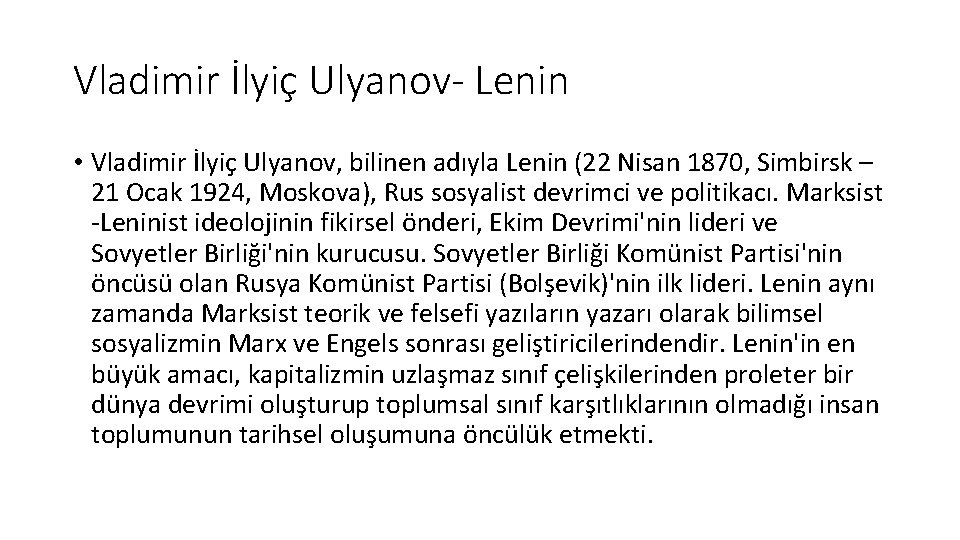 Vladimir İlyiç Ulyanov- Lenin

• Vladimir İlyiç Ulyanov, bilinen adıyla Lenin (22 Nisan 1870, Simbirsk – 21 Ocak 1924, Moskova), Rus sosyalist devrimci ve politikacı. Marksist -Leninist ideolojinin fikirsel önderi, Ekim Devrimi'nin lideri ve Sovyetler Birliği'nin kurucusu. Sovyetler Birliği Komünist Partisi'nin öncüsü olan Rusya Komünist Partisi (Bolşevik)'nin ilk lideri. Lenin aynı zamanda Marksist teorik ve felsefi yazıların yazarı olarak bilimsel sosyalizmin Marx ve Engels sonrası geliştiricilerindendir. Lenin'in en büyük amacı, kapitalizmin uzlaşmaz sınıf çelişkilerinden proleter bir dünya devrimi oluşturup toplumsal sınıf karşıtlıklarının olmadığı insan toplumunun tarihsel oluşumuna öncülük etmekti.